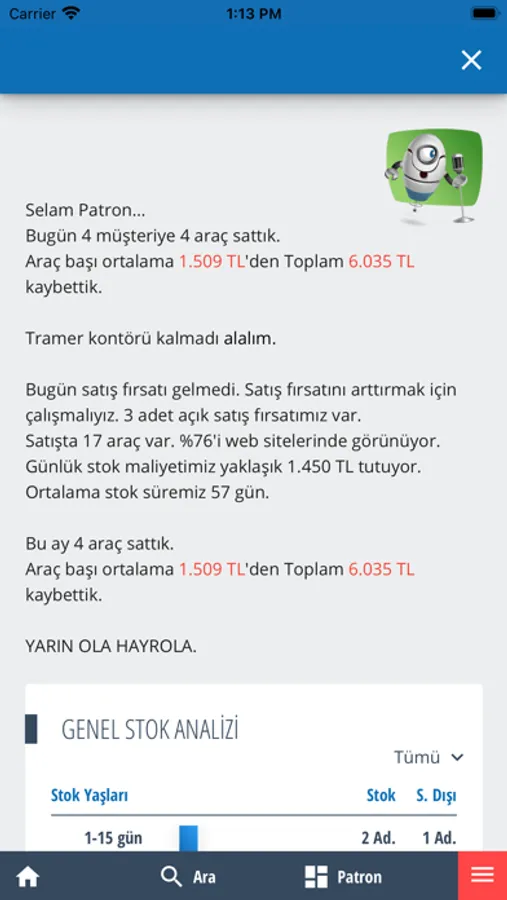 Carrier 1:13 PM

Selam Patron...
Bugün 4 müşteriye 4 araç sattık.
Araç başı ortalama 1.509 TL'den Toplam 6.035 TL kaybettik.

Tramer kontörü kalmadı alalım.

Bugün satış fırsatı gelmedi. Satış fırsatını arttırmak için çalışmalıyız. 3 adet açık satış fırsatımız var.
Satışta 17 araç var. %76'i web sitelerinde görünüyor.
Günlük stok maliyetimiz yaklaşık 1.450 TL tutuyor.
Ortalama stok süremiz 57 gün.

Bu ay 4 araç sattık.
Araç başı ortalama 1.509 TL'den Toplam 6.035 TL kaybettik.

YARIN OLA HAYROLA.

GENEL STOK ANALİZİ

Tümü

| Stok Yaşları | Stok | S. Dışı |
|---|---|---|
| 1-15 gün | 2 Ad. | 1 Ad. |

Ara Patron